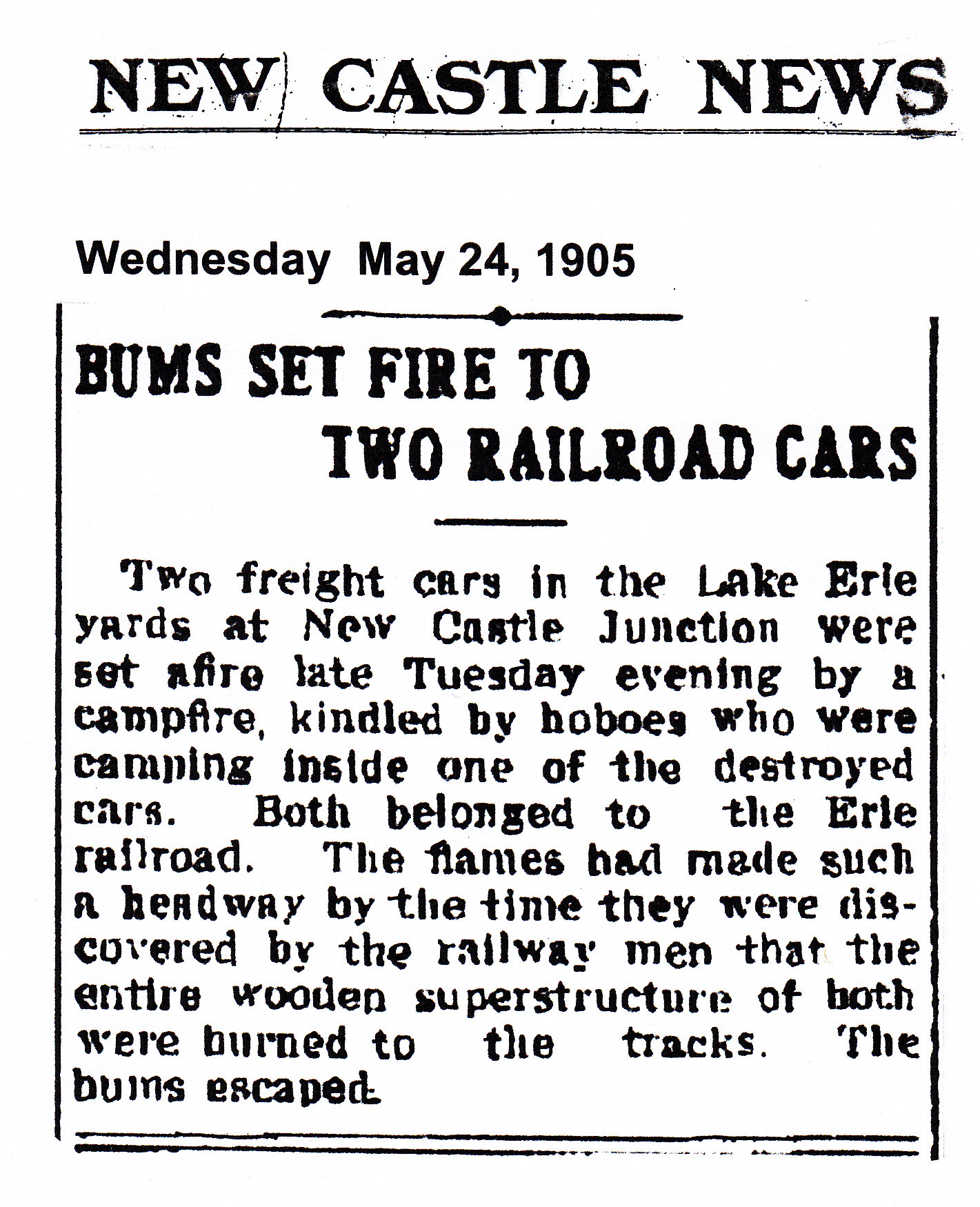 NEW CASTLE NEWS

Wednesday May 24, 1905

BUMS SET FIRE TO
TWO RAILROAD CARS

Two freight cars in the Lake Erie yards at New Castle Junction were set afire late Tuesday evening by a campfire, kindled by hoboes who were camping inside one of the destroyed cars. Both belonged to the Erie railroad. The flames had made such a headway by the time they were discovered by the railway men that the entire wooden superstructure of both were burned to the tracks. The bums escaped.